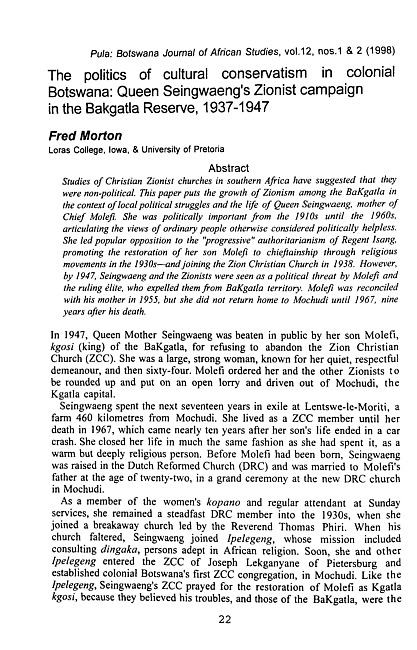 Pula: Botswana Journal of African Studies, vol.12, nos.1 & 2 (1998)

The politics of cultural conservatism in colonial Botswana: Queen Seingwaeng's Zionist campaign in the Bakgatla Reserve, 1937-1947

Fred Morton
Loras College, Iowa, & University of Pretoria

Abstract
Studies of Christian Zionist churches in southern Africa have suggested that they were non-political. This paper puts the growth of Zionism among the BaKgatla in the context of local political struggles and the life of Queen Seingwaeng, mother of Chief Molefi. She was politically important from the 1910s until the 1960s, articulating the views of ordinary people otherwise considered politically helpless. She led popular opposition to the "progressive" authoritarianism of Regent Isang, promoting the restoration of her son Molefi to chieftainship through religious movements in the 1930s—and joining the Zion Christian Church in 1938. However, by 1947, Seingwaeng and the Zionists were seen as a political threat by Molefi and the ruling élite, who expelled them from BaKgatla territory. Molefi was reconciled with his mother in 1955, but she did not return home to Mochudi until 1967, nine years after his death.

In 1947, Queen Mother Seingwaeng was beaten in public by her son Molefi, kgosi (king) of the BaKgatla, for refusing to abandon the Zion Christian Church (ZCC). She was a large, strong woman, known for her quiet, respectful demeanour, and then sixty-four. Molefi ordered her and the other Zionists to be rounded up and put on an open lorry and driven out of Mochudi, the Kgatla capital.

Seingwaeng spent the next seventeen years in exile at Lentswe-le-Moriti, a farm 460 kilometres from Mochudi. She lived as a ZCC member until her death in 1967, which came nearly ten years after her son's life ended in a car crash. She closed her life in much the same fashion as she had spent it, as a warm but deeply religious person. Before Molefi had been born, Seingwaeng was raised in the Dutch Reformed Church (DRC) and was married to Molefi's father at the age of twenty-two, in a grand ceremony at the new DRC church in Mochudi.

As a member of the women's kopano and regular attendant at Sunday services, she remained a steadfast DRC member into the 1930s, when she joined a breakaway church led by the Reverend Thomas Phiri. When his church faltered, Seingwaeng joined Ipelegeng, whose mission included consulting dingaka, persons adept in African religion. Soon, she and other Ipelegeng entered the ZCC of Joseph Lekganyane of Pietersburg and established colonial Botswana's first ZCC congregation, in Mochudi. Like the Ipelegeng, Seingwaeng's ZCC prayed for the restoration of Molefi as Kgatla kgosi, because they believed his troubles, and those of the BaKgatla, were the

22